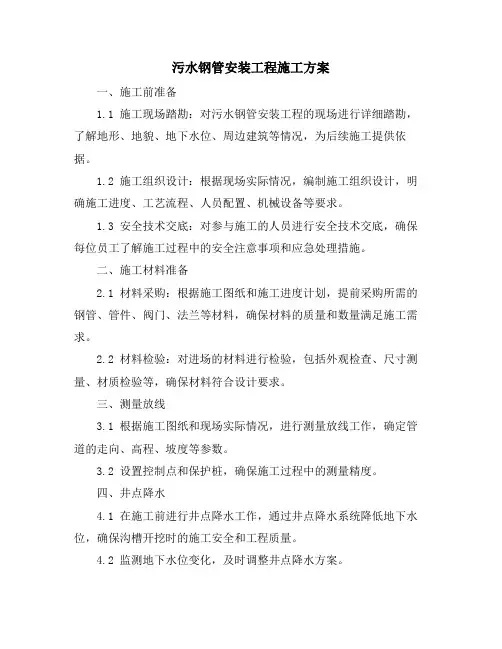 污水钢管安装工程施工方案

一、施工前准备

1.1 施工现场踏勘：对污水钢管安装工程的现场进行详细踏勘，了解地形、地貌、地下水位、周边建筑等情况，为后续施工提供依据。

1.2 施工组织设计：根据现场实际情况，编制施工组织设计，明确施工进度、工艺流程、人员配置、机械设备等要求。

1.3 安全技术交底：对参与施工的人员进行安全技术交底，确保每位员工了解施工过程中的安全注意事项和应急处理措施。

二、施工材料准备

2.1 材料采购：根据施工图纸和施工进度计划，提前采购所需的钢管、管件、阀门、法兰等材料，确保材料的质量和数量满足施工需求。

2.2 材料检验：对进场的材料进行检验，包括外观检查、尺寸测量、材质检验等，确保材料符合设计要求。

三、测量放线

3.1 根据施工图纸和现场实际情况，进行测量放线工作，确定管道的走向、高程、坡度等参数。

3.2 设置控制点和保护桩，确保施工过程中的测量精度。

四、井点降水

4.1 在施工前进行井点降水工作，通过井点降水系统降低地下水位，确保沟槽开挖时的施工安全和工程质量。

4.2 监测地下水位变化，及时调整井点降水方案。